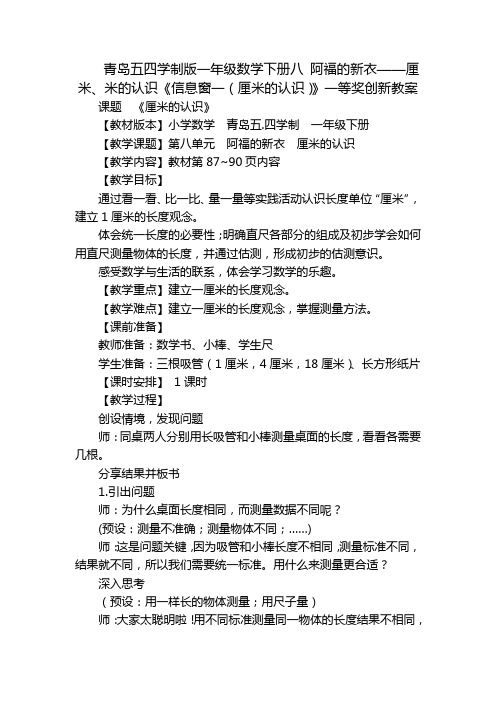 青岛五四学制版一年级数学下册八 阿福的新衣——厘米、米的认识《信息窗一（厘米的认识）》一等奖创新教案

课题 《厘米的认识》

【教材版本】小学数学 青岛五.四学制 一年级下册

【教学课题】第八单元 阿福的新衣 厘米的认识

【教学内容】教材第 87~90 页内容

【教学目标】

通过看一看、比一比、量一量等实践活动认识长度单位“厘米”，建立 1 厘米的长度观念。

体会统一长度的必要性；明确直尺各部分的组成及初步学会如何用直尺测量物体的长度，并通过估测，形成初步的估测意识。

感受数学与生活的联系，体会学习数学的乐趣。

【教学重点】建立一厘米的长度观念。

【教学难点】建立一厘米的长度观念，掌握测量方法。

【课前准备】

教师准备：数学书、小棒、学生尺

学生准备：三根吸管（1 厘米，4 厘米，18 厘米）、长方形纸片

【课时安排】 1 课时

【教学过程】

创设情境，发现问题

师：同桌两人分别用长吸管和小棒测量桌面的长度，看看各需要几根。

分享结果并板书

1.引出问题

师：为什么桌面长度相同，而测量数据不同呢？

(预设：测量不准确；测量物体不同；......)

师：这是问题关键，因为吸管和小棒长度不相同，测量标准不同，结果就不同，所以我们需要统一标准。用什么来测量更合适？

深入思考

（预设：用一样长的物体测量；用尺子量）

师：大家太聪明啦！用不同标准测量同一物体的长度结果不相同，